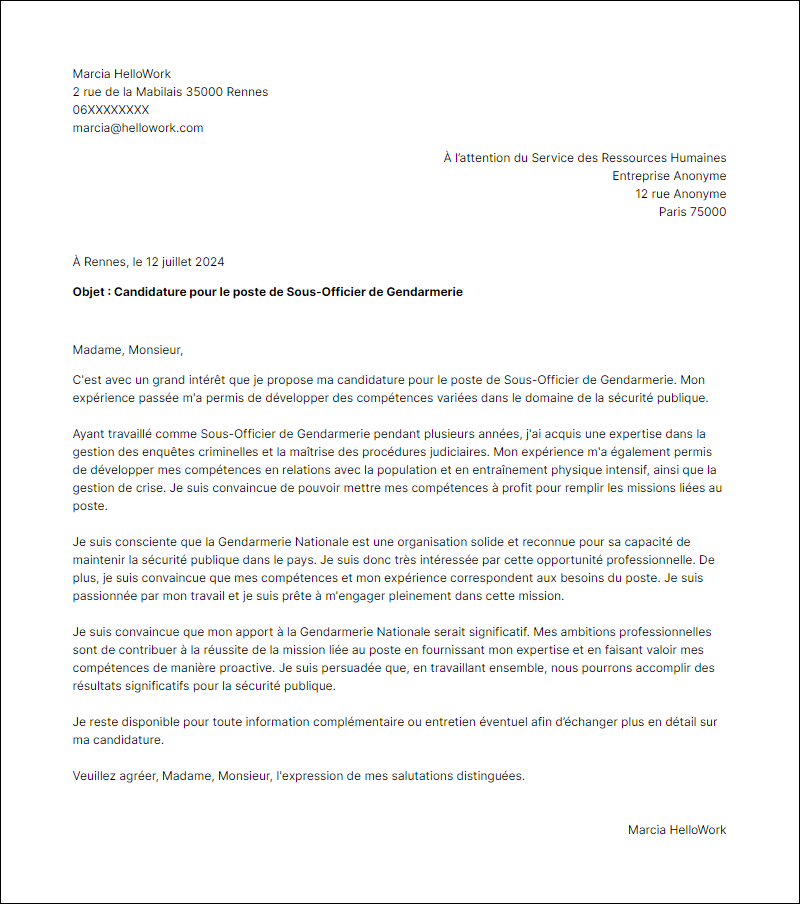 Marcia HelloWork
2 rue de la Mabilais 35000 Rennes
06XXXXXXXX
marcia@hellowork.com

À l'attention du Service des Ressources Humaines
Entreprise Anonyme
12 rue Anonyme
Paris 75000

À Rennes, le 12 juillet 2024

Objet : Candidature pour le poste de Sous-Officier de Gendarmerie

Madame, Monsieur,

C'est avec un grand intérêt que je propose ma candidature pour le poste de Sous-Officier de Gendarmerie. Mon expérience passée m'a permis de développer des compétences variées dans le domaine de la sécurité publique.

Ayant travaillé comme Sous-Officier de Gendarmerie pendant plusieurs années, j'ai acquis une expertise dans la gestion des enquêtes criminelles et la maîtrise des procédures judiciaires. Mon expérience m'a également permis de développer mes compétences en relations avec la population et en entraînement physique intensif, ainsi que la gestion de crise. Je suis convaincue de pouvoir mettre mes compétences à profit pour remplir les missions liées au poste.

Je suis consciente que la Gendarmerie Nationale est une organisation solide et reconnue pour sa capacité de maintenir la sécurité publique dans le pays. Je suis donc très intéressée par cette opportunité professionnelle. De plus, je suis convaincue que mes compétences et mon expérience correspondent aux besoins du poste. Je suis passionnée par mon travail et je suis prête à m'engager pleinement dans cette mission.

Je suis convaincue que mon apport à la Gendarmerie Nationale serait significatif. Mes ambitions professionnelles sont de contribuer à la réussite de la mission liée au poste en fournissant mon expertise et en faisant valoir mes compétences de manière proactive. Je suis persuadée que, en travaillant ensemble, nous pourrons accomplir des résultats significatifs pour la sécurité publique.

Je reste disponible pour toute information complémentaire ou entretien éventuel afin d'échanger plus en détail sur ma candidature.

Veuillez agréer, Madame, Monsieur, l'expression de mes salutations distinguées.

Marcia HelloWork